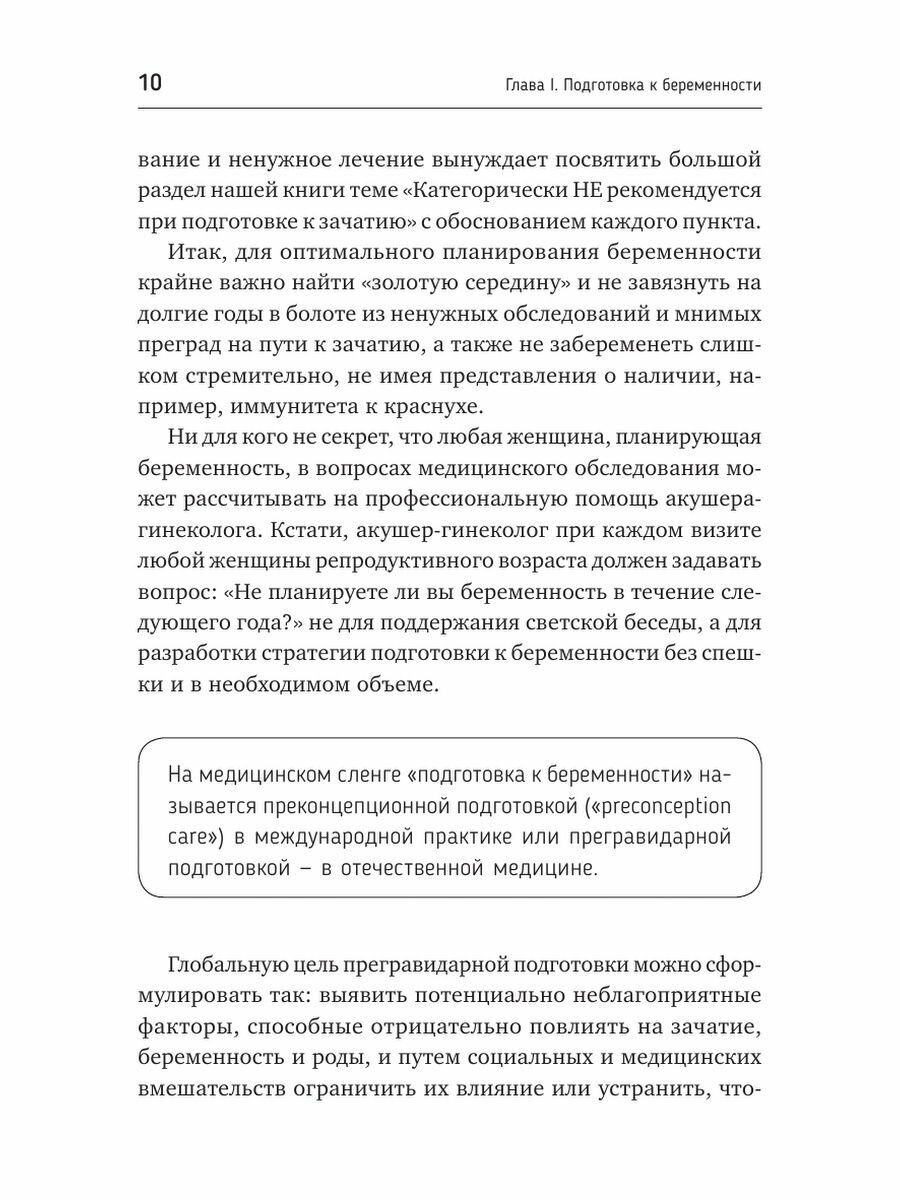 10

Глава I. Подготовка к беременности

вание и ненужное лечение вынуждает посвятить большой раздел нашей книги теме «Категорически НЕ рекомендуется при подготовке к зачатию» с обоснованием каждого пункта.

Итак, для оптимального планирования беременности крайне важно найти «золотую середину» и не завязнуть на долгие годы в болоте из ненужных обследований и мнимых преград на пути к зачатию, а также не забеременеть слишком стремительно, не имея представления о наличии, например, иммунитета к краснухе.

Ни для кого не секрет, что любая женщина, планирующая беременность, в вопросах медицинского обследования может рассчитывать на профессиональную помощь акушера-гинеколога. Кстати, акушер-гинеколог при каждом визите любой женщины репродуктивного возраста должен задавать вопрос: «Не планируете ли вы беременность в течение следующего года?» не для поддержания светской беседы, а для разработки стратегии подготовки к беременности без спешки и в необходимом объеме.

На медицинском сленге «подготовка к беременности» называется преконцепционной подготовкой («preconception care») в международной практике или прегравидарной подготовкой – в отечественной медицине.

Глобальную цель прегравидарной подготовки можно сформулировать так: выявить потенциально неблагоприятные факторы, способные отрицательно повлиять на зачатие, беременность и роды, и путем социальных и медицинских вмешательств ограничить их влияние или устранить, что-